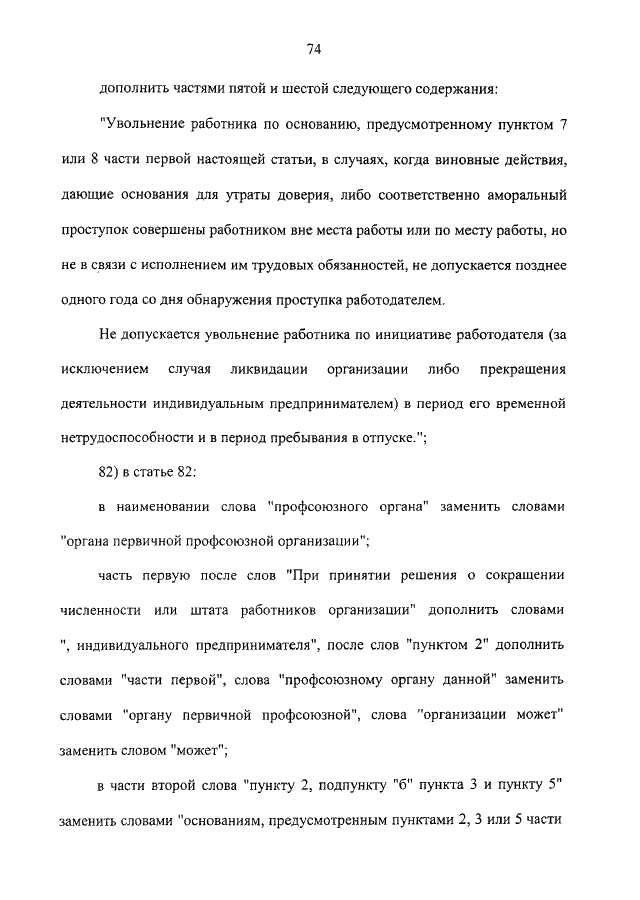 74

дополнить частями пятой и шестой следующего содержания:

"Увольнение работника по основанию, предусмотренному пунктом 7 или 8 части первой настоящей статьи, в случаях, когда виновные действия, дающие основания для утраты доверия, либо соответственно аморальный проступок совершены работником вне места работы или по месту работы, но не в связи с исполнением им трудовых обязанностей, не допускается позднее одного года со дня обнаружения проступка работодателем.

Не допускается увольнение работника по инициативе работодателя (за исключением случая ликвидации организации либо прекращения деятельности индивидуальным предпринимателем) в период его временной нетрудоспособности и в период пребывания в отпуске.";

82) в статье 82:

в наименовании слова "профсоюзного органа" заменить словами "органа первичной профсоюзной организации";

часть первую после слов "При принятии решения о сокращении численности или штата работников организации" дополнить словами ", индивидуального предпринимателя", после слов "пунктом 2" дополнить словами "части первой", слова "профсоюзному органу данной" заменить словами "органу первичной профсоюзной", слова "организации может" заменить словом "может";

в части второй слова "пункту 2, подпункту "б" пункта 3 и пункту 5" заменить словами "основаниям, предусмотренным пунктами 2, 3 или 5 части